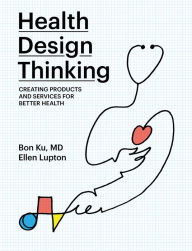 Health
Design
Thinking

CREATING PRODUCTS AND SERVICES FOR BETTER HEALTH

Bon Ku, MD
Ellen Lupton